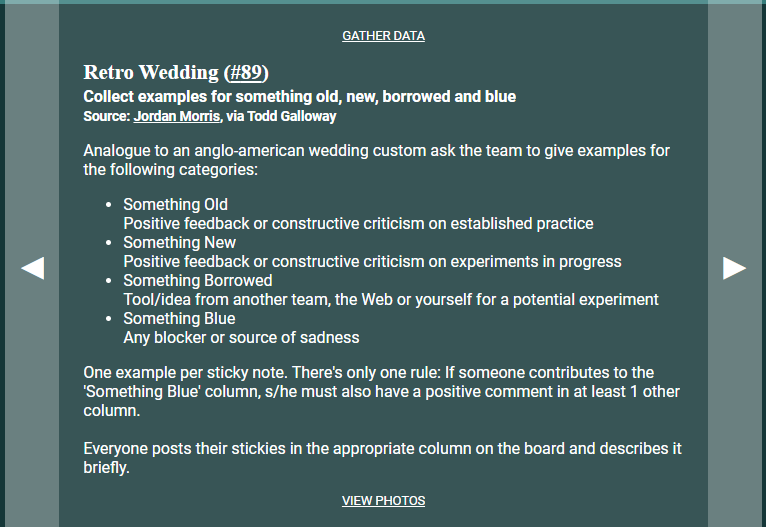 GATHER DATA

Retro Wedding (#89)

Collect examples for something old, new, borrowed and blue

Source: Jordan Morris, via Todd Galloway

Analogue to an anglo-american wedding custom ask the team to give examples for the following categories:

- Something Old
Positive feedback or constructive criticism on established practice
- Something New
Positive feedback or constructive criticism on experiments in progress
- Something Borrowed
Tool/idea from another team, the Web or yourself for a potential experiment
- Something Blue
Any blocker or source of sadness

One example per sticky note. There's only one rule: If someone contributes to the 'Something Blue' column, s/he must also have a positive comment in at least 1 other column.

Everyone posts their stickies in the appropriate column on the board and describes it briefly.

VIEW PHOTOS